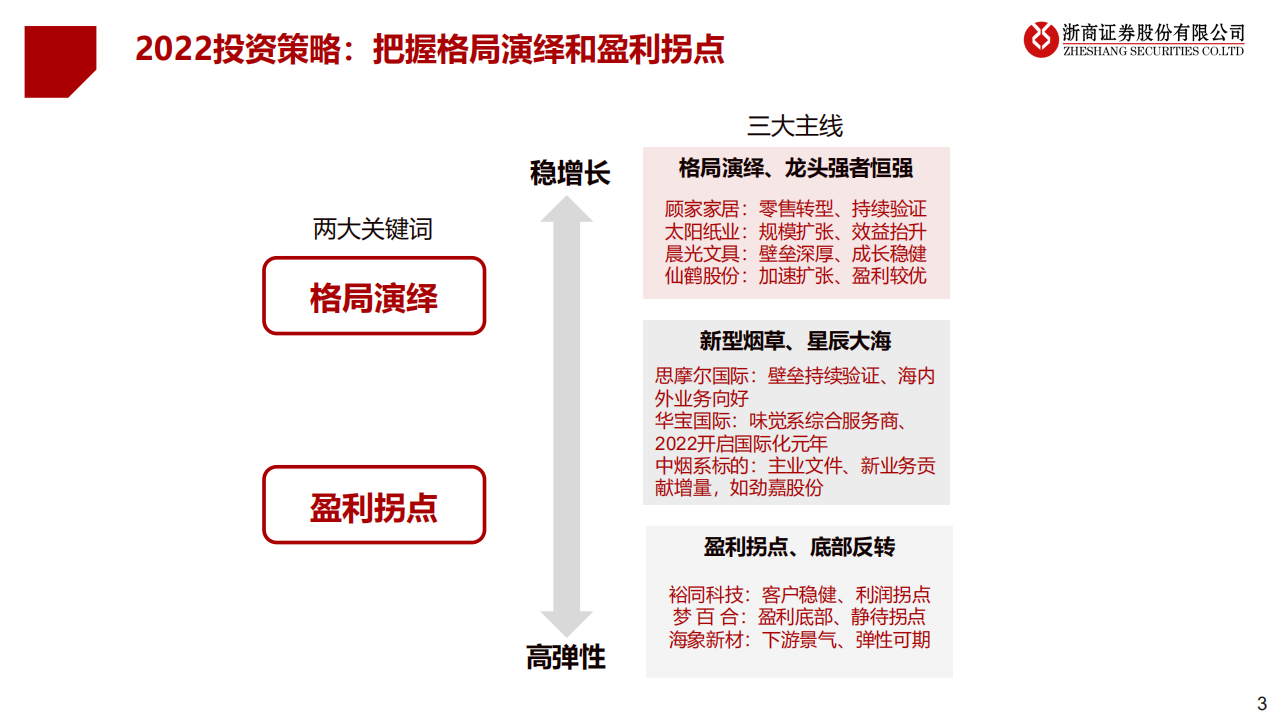 2022投资策略：把握格局演绎和盈利拐点

浙商证券股份有限公司
ZHESHANG SECURITIES CO.LTD

两大关键词

格局演绎

盈利拐点

稳增长

高弹性

三大主线

格局演绎、龙头强者恒强

顾家家居：零售转型、持续验证
太阳纸业：规模扩张、效益抬升
晨光文具：壁垒深厚、成长稳健
仙鹤股份：加速扩张、盈利较优

新型烟草、星辰大海

思摩尔国际：壁垒持续验证、海内外业务向好
华宝国际：味觉系综合服务商、2022开启国际化元年
中烟系标的：主业文件、新业务贡献增量，如劲嘉股份

盈利拐点、底部反转

裕同科技：客户稳健、利润拐点
梦 百 合：盈利底部、静待拐点
海象新材：下游景气、弹性可期

3